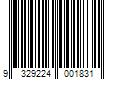 9 329224 001831